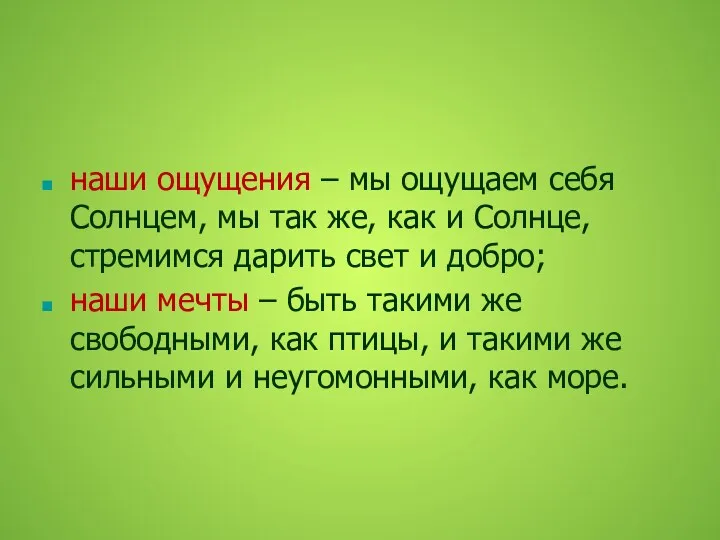 наши ощущения – мы ощущаем себя Солнцем, мы так же, как и Солнце, стремимся дарить свет и добро;

наши мечты – быть такими же свободными, как птицы, и такими же сильными и неугомонными, как море.